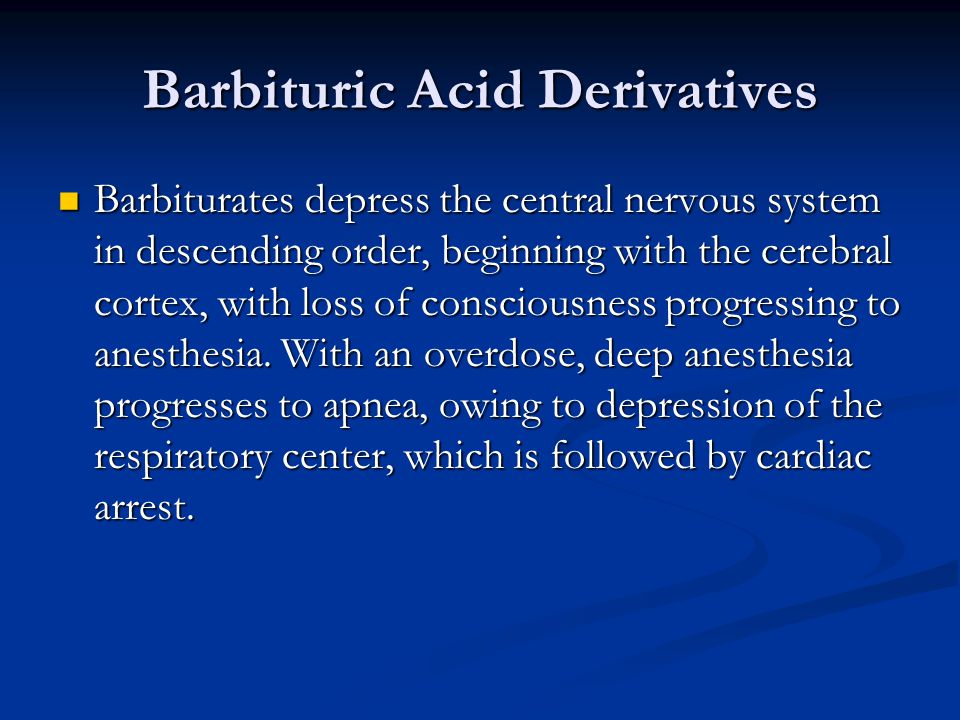 Barbituric Acid Derivatives

Barbiturates depress the central nervous system in descending order, beginning with the cerebral cortex, with loss of consciousness progressing to anesthesia. With an overdose, deep anesthesia progresses to apnea, owing to depression of the respiratory center, which is followed by cardiac arrest.